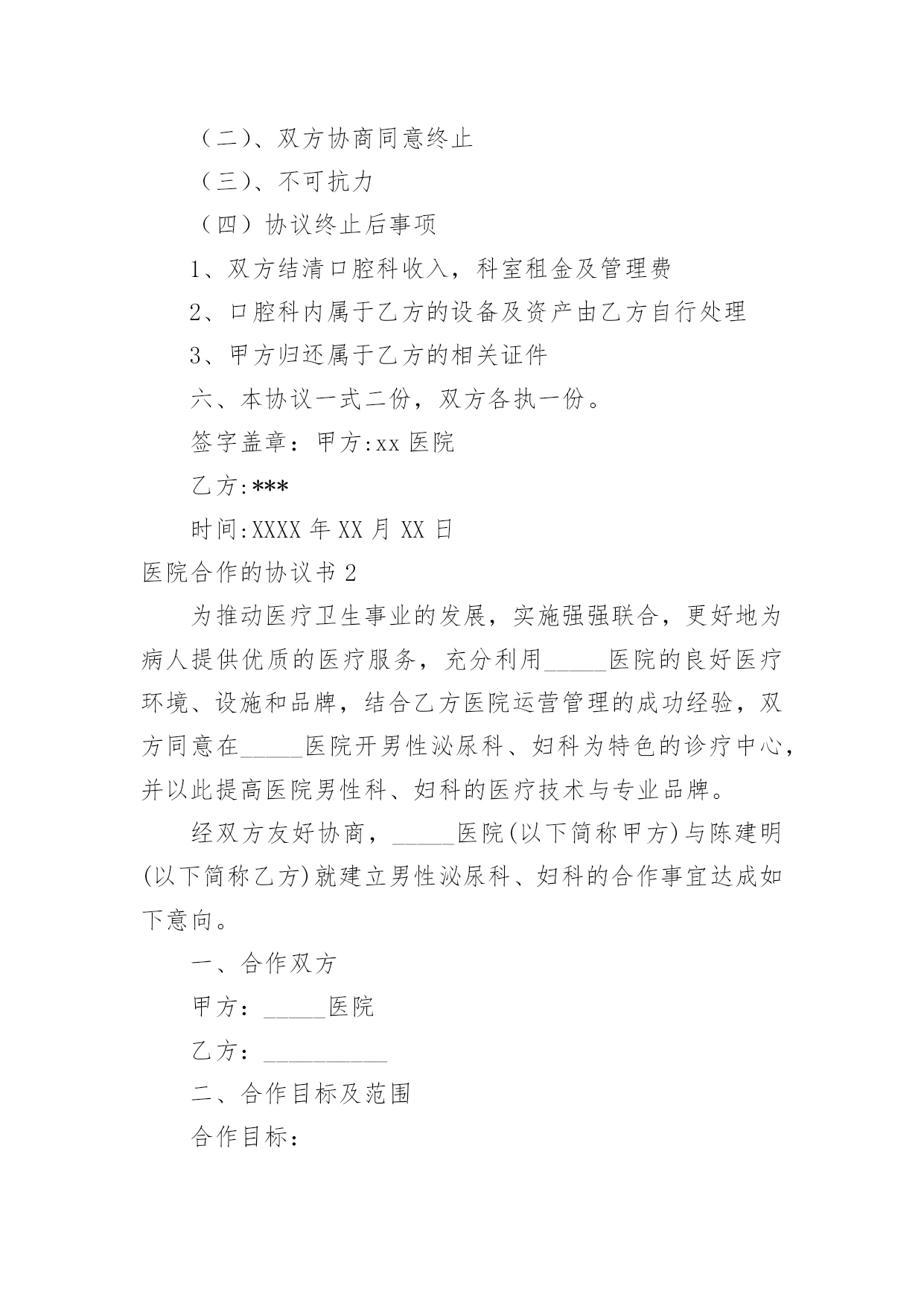 （二）、双方协商同意终止

（三）、不可抗力

（四）协议终止后事项

1、双方结清口腔科收入，科室租金及管理费

2、口腔科内属于乙方的设备及资产由乙方自行处理

3、甲方归还属于乙方的相关证件

六、本协议一式二份，双方各执一份。

签字盖章：甲方:xx 医院

乙方:***

时间:XXXX 年 XX 月 XX 日

医院合作的协议书 2

为推动医疗卫生事业的发展，实施强强联合，更好地为病人提供优质的医疗服务，充分利用_____医院的良好医疗环境、设施和品牌，结合乙方医院运营管理的成功经验，双方同意在_____医院开男性泌尿科、妇科为特色的诊疗中心，并以此提高医院男性科、妇科的医疗技术与专业品牌。

经双方友好协商，_____医院(以下简称甲方)与陈建明(以下简称乙方)就建立男性泌尿科、妇科的合作事宜达成如下意向。

一、合作双方

甲方：_____医院

乙方：__________

二、合作目标及范围

合作目标：